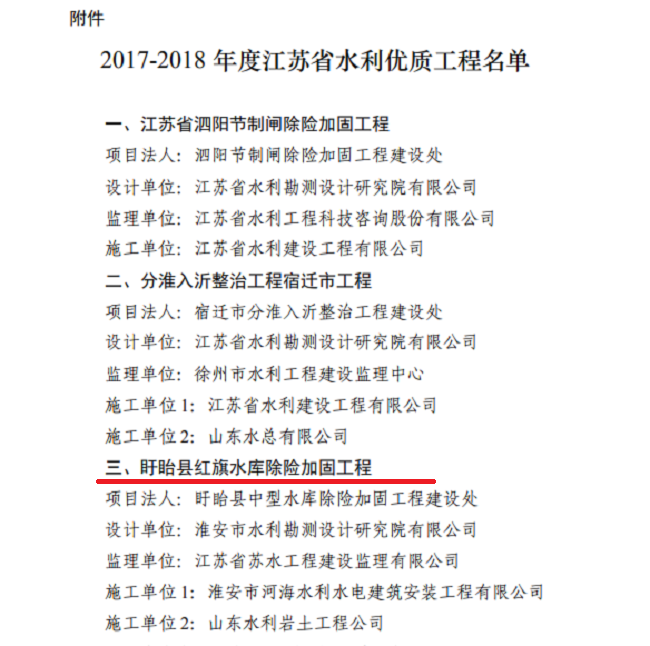 附件

2017-2018 年度江苏省水利优质工程名单

一、江苏省泗阳节制闸除险加固工程

项目法人：泗阳节制闸除险加固工程建设处

设计单位：江苏省水利勘测设计研究院有限公司

监理单位：江苏省水利工程科技咨询股份有限公司

施工单位：江苏省水利建设工程有限公司

二、分淮入沂整治工程宿迁市工程

项目法人：宿迁市分淮入沂整治工程建设处

设计单位：江苏省水利勘测设计研究院有限公司

监理单位：徐州市水利工程建设监理中心

施工单位 1：江苏省水利建设工程有限公司

施工单位 2：山东水总有限公司

三、盱眙县红旗水库除险加固工程

项目法人：盱眙县中型水库除险加固工程建设处

设计单位：淮安市水利勘测设计研究院有限公司

监理单位：江苏省苏水工程建设监理有限公司

施工单位 1：淮安市河海水利水电建筑安装工程有限公司

施工单位 2：山东水利岩土工程公司